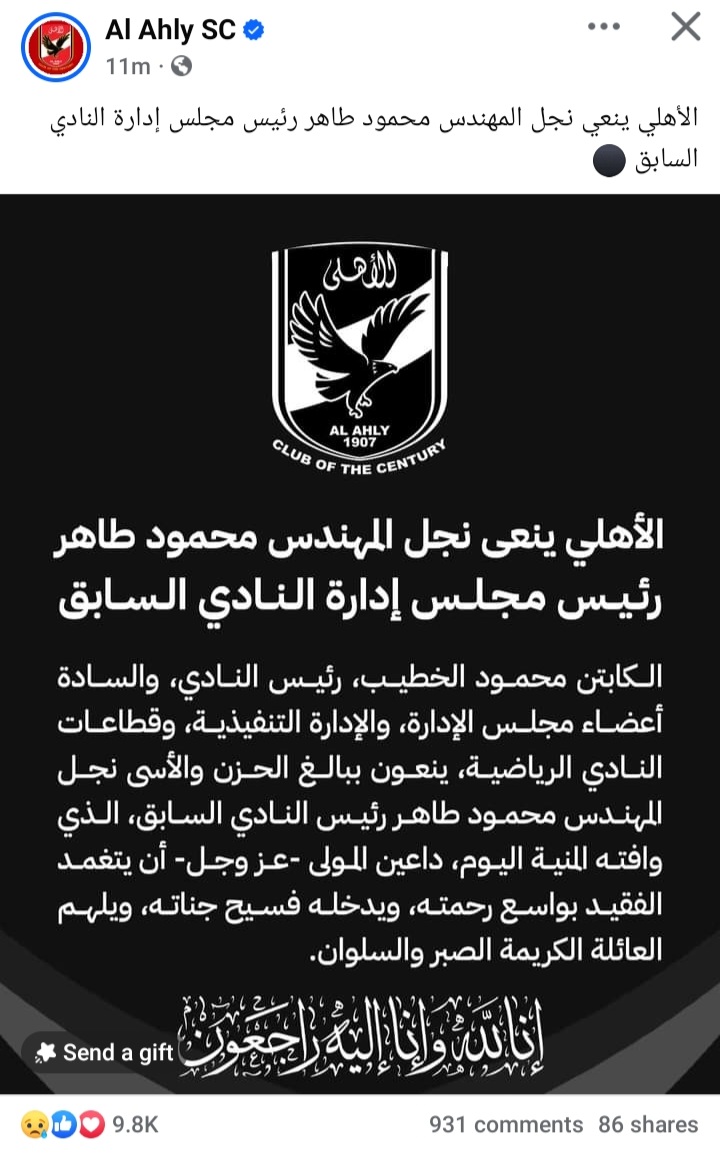 Al Ahly SC
11m ·

الأهلي ينعي نجل المهندس محمود طاهر رئيس مجلس إدارة النادي السابق

الأهلى
AL AHLY
1907
CLUB OF THE CENTURY

الأهلي ينعى نجل المهندس محمود طاهر رئيس مجلس إدارة النادي السابق

الكابتن محمود الخطيب، رئيس النادي، والسادة أعضاء مجلس الإدارة، والإدارة التنفيذية، وقطاعات النادي الرياضية، ينعون ببالغ الحزن والأسى نجل المهندس محمود طاهر رئيس النادي السابق، الذي وافته المنية اليوم، داعين المولى -عز وجل- أن يتغمد الفقيد بواسع رحمته، ويدخله فسيح جناته، ويلهم العائلة الكريمة الصبر والسلوان.

إنا لله وإنا إليه راجعون

Send a gift

9.8K
931 comments 86 shares